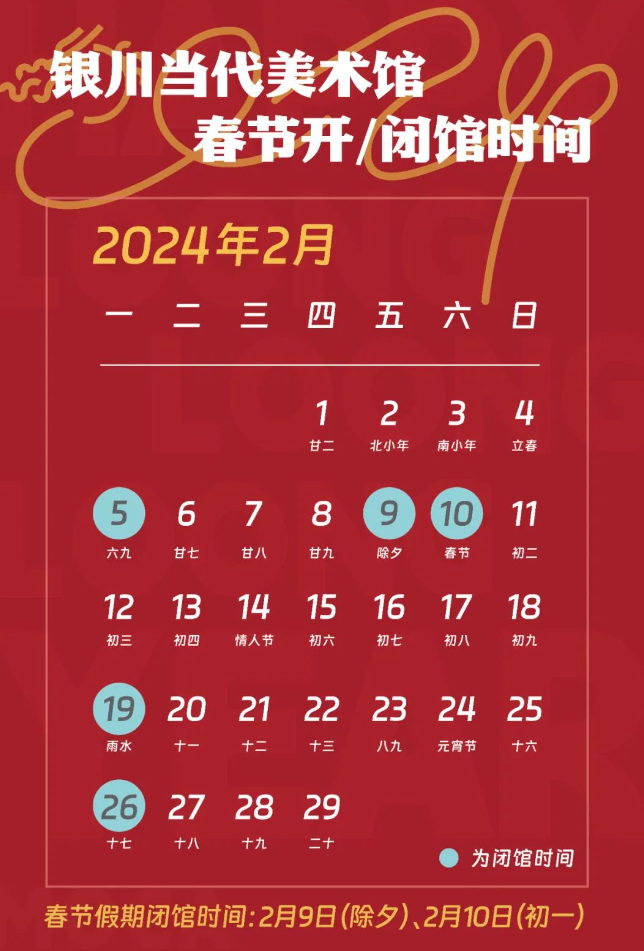 银川当代美术馆
春节开/闭馆时间

2024年2月

| 一 | 二 | 三 | 四 | 五 | 六 | 日 |
|---|---|---|---|---|---|---|
| | | | 1 廿二 | 2 北小年 | 3 南小年 | 4 立春 |
| 5 六九 | 6 廿七 | 7 廿八 | 8 廿九 | 9 除夕 | 10 春节 | 11 初二 |
| 12 初三 | 13 初四 | 14 情人节 | 15 初六 | 16 初七 | 17 初八 | 18 初九 |
| 19 雨水 | 20 十一 | 21 十二 | 22 十三 | 23 八九 | 24 元宵节 | 25 十六 |
| 26 十七 | 27 十八 | 28 十九 | 29 二十 | | | |

为闭馆时间

春节假期闭馆时间：2月9日（除夕）、2月10日（初一）